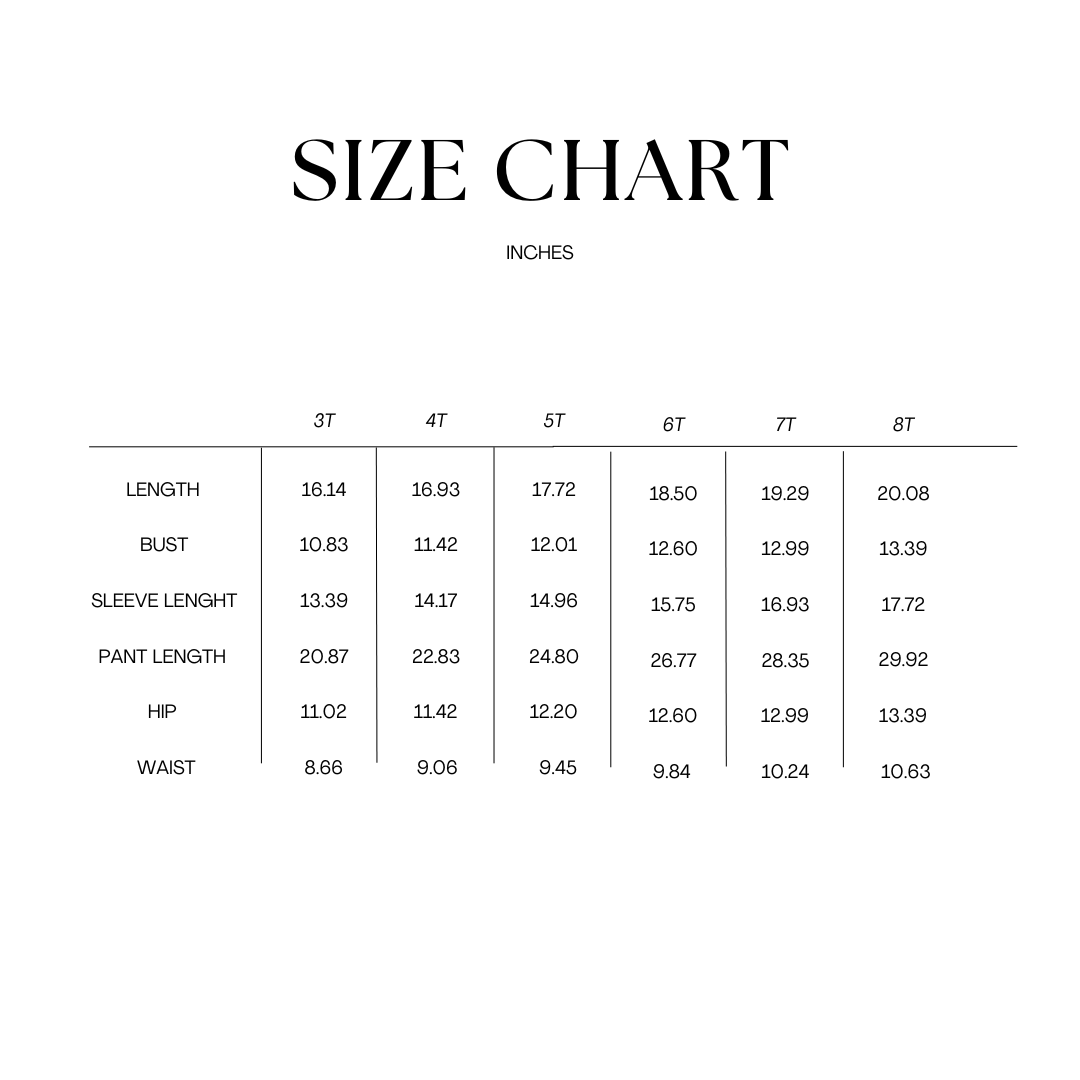 SIZE CHART

INCHES

| | 3T | 4T | 5T | 6T | 7T | 8T |
|---|---|---|---|---|---|---|
| LENGTH | 16.14 | 16.93 | 17.72 | 18.50 | 19.29 | 20.08 |
| BUST | 10.83 | 11.42 | 12.01 | 12.60 | 12.99 | 13.39 |
| SLEEVE LENGHT | 13.39 | 14.17 | 14.96 | 15.75 | 16.93 | 17.72 |
| PANT LENGTH | 20.87 | 22.83 | 24.80 | 26.77 | 28.35 | 29.92 |
| HIP | 11.02 | 11.42 | 12.20 | 12.60 | 12.99 | 13.39 |
| WAIST | 8.66 | 9.06 | 9.45 | 9.84 | 10.24 | 10.63 |